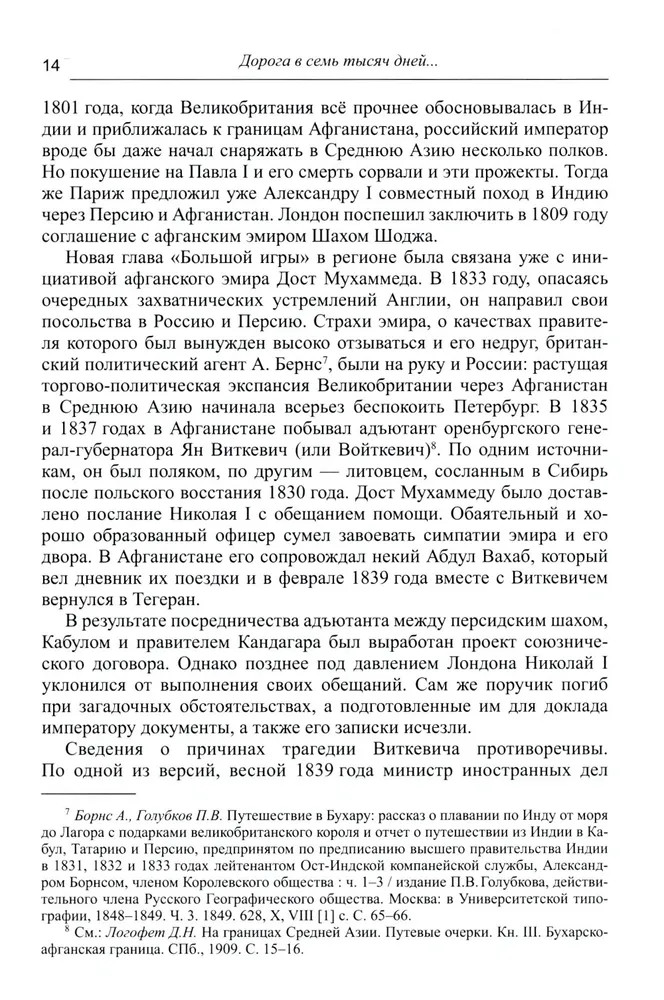 14 Дорога в семь тысяч дней...

1801 года, когда Великобритания всё прочнее обосновывалась в Индии и приближалась к границам Афганистана, российский император вроде бы даже начал снаряжать в Среднюю Азию несколько полков. Но покушение на Павла I и его смерть сорвали и эти прожекты. Тогда же Париж предложил уже Александру I совместный поход в Индию через Персию и Афганистан. Лондон поспешил заключить в 1809 году соглашение с афганским эмиром Шахом Шоджа.

Новая глава «Большой игры» в регионе была связана уже с инициативой афганского эмира Дост Мухаммеда. В 1833 году, опасаясь очередных захватнических устремлений Англии, он направил свои посольства в Россию и Персию. Страхи эмира, о качествах правителя которого был вынужден высоко отзываться и его недруг, британский политический агент А. Бернс$^{7}$, были на руку и России: растущая торгово-политическая экспансия Великобритании через Афганистан в Среднюю Азию начинала всерьез беспокоить Петербург. В 1835 и 1837 годах в Афганистане побывал адъютант оренбургского генерал-губернатора Ян Виткевич (или Войткевич)$^{8}$. По одним источникам, он был поляком, по другим — литовцем, сосланным в Сибирь после польского восстания 1830 года. Дост Мухаммеду было доставлено послание Николая I с обещанием помощи. Обаятельный и хорошо образованный офицер сумел завоевать симпатии эмира и его двора. В Афганистане его сопровождал некий Абдул Вахаб, который вел дневник их поездки и в феврале 1839 года вместе с Виткевичем вернулся в Тегеран.

В результате посредничества адъютанта между персидским шахом, Кабулом и правителем Кандагара был выработан проект союзнического договора. Однако позднее под давлением Лондона Николай I уклонился от выполнения своих обещаний. Сам же поручик погиб при загадочных обстоятельствах, а подготовленные им для доклада императору документы, а также его записки исчезли.

Сведения о причинах трагедии Виткевича противоречивы. По одной из версий, весной 1839 года министр иностранных дел

$^{7}$ Борнс А., Голубков П.В. Путешествие в Бухару: рассказ о плавании по Инду от моря до Лагора с подарками великобританского короля и отчет о путешествии из Индии в Кабул, Татарию и Персию, предпринятом по предписанию высшего правительства Индии в 1831, 1832 и 1833 годах лейтенантом Ост-Индской компанейской службы, Александром Борнсом, членом Королевского общества : ч. 1–3 / издание П.В. Голубкова, действительного члена Русского Географического общества. Москва: в Университетской типографии, 1848–1849. Ч. 3. 1849. 628, X, VIII [1] с. С. 65–66.

$^{8}$ См.: Логофет Д.Н. На границах Средней Азии. Путевые очерки. Кн. III. Бухарско-афганская граница. СПб., 1909. С. 15–16.